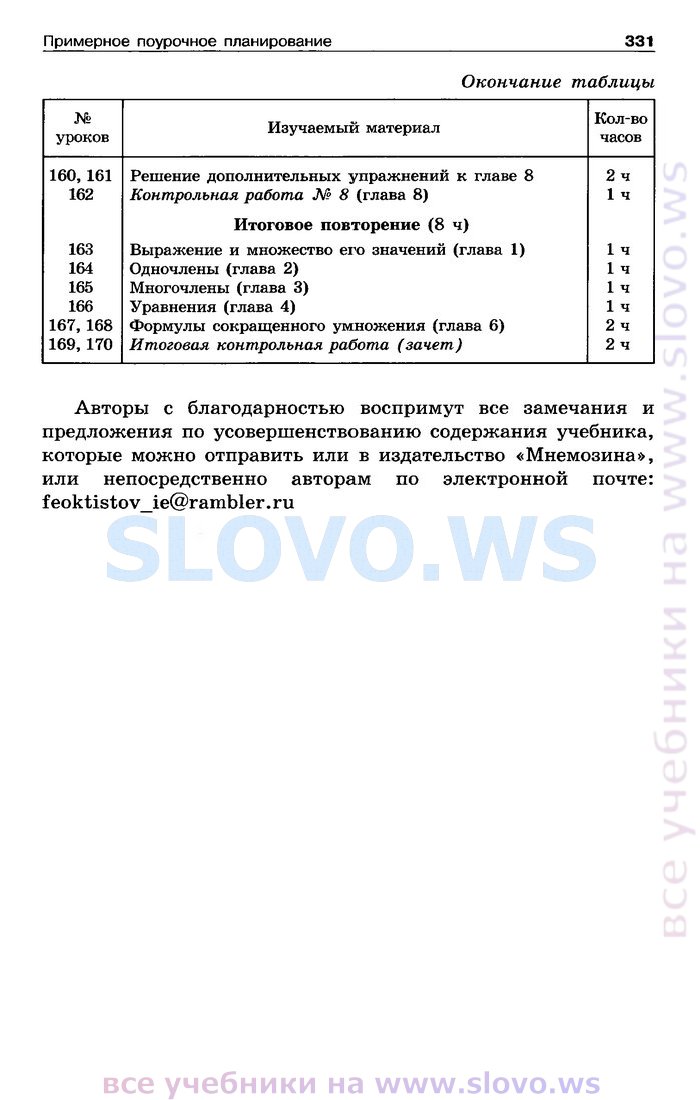 Примерное поурочное планирование 331

Окончание таблицы

| № уроков | Изучаемый материал | Кол-во часов |
|---|---|---|
| 160, 161 | Решение дополнительных упражнений к главе 8 | 2 ч |
| 162 | Контрольная работа № 8 (глава 8) | 1 ч |
| | Итоговое повторение (8 ч) | |
| 163 | Выражение и множество его значений (глава 1) | 1 ч |
| 164 | Одночлены (глава 2) | 1 ч |
| 165 | Многочлены (глава 3) | 1 ч |
| 166 | Уравнения (глава 4) | 1 ч |
| 167, 168 | Формулы сокращенного умножения (глава 6) | 2 ч |
| 169, 170 | Итоговая контрольная работа (зачет) | 2 ч |

Авторы с благодарностью воспримут все замечания и предложения по усовершенствованию содержания учебника, которые можно отправить или в издательство «Мнемозина», или непосредственно авторам по электронной почте: feoktistov_ie@rambler.ru

SLOVO.WS

все учебники на www.slovo.ws

все учебники на www.slovo.ws